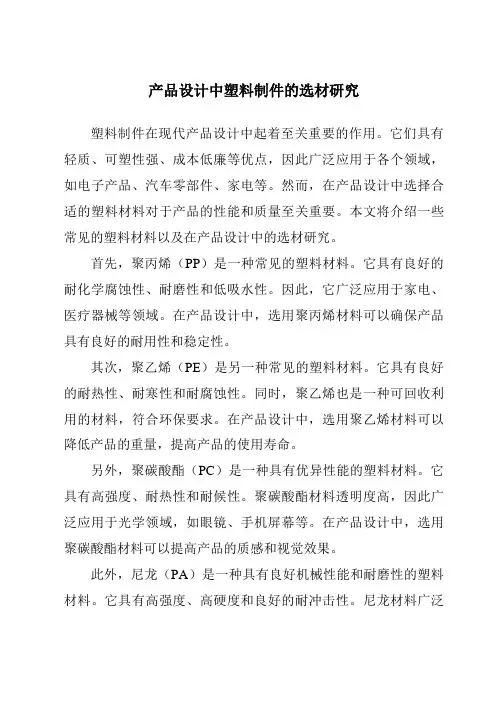 产品设计中塑料制件的选材研究

塑料制件在现代产品设计中起着至关重要的作用。它们具有轻质、可塑性强、成本低廉等优点，因此广泛应用于各个领域，如电子产品、汽车零部件、家电等。然而，在产品设计中选择合适的塑料材料对于产品的性能和质量至关重要。本文将介绍一些常见的塑料材料以及在产品设计中的选材研究。

首先，聚丙烯（PP）是一种常见的塑料材料。它具有良好的耐化学腐蚀性、耐磨性和低吸水性。因此，它广泛应用于家电、医疗器械等领域。在产品设计中，选用聚丙烯材料可以确保产品具有良好的耐用性和稳定性。

其次，聚乙烯（PE）是另一种常见的塑料材料。它具有良好的耐热性、耐寒性和耐腐蚀性。同时，聚乙烯也是一种可回收利用的材料，符合环保要求。在产品设计中，选用聚乙烯材料可以降低产品的重量，提高产品的使用寿命。

另外，聚碳酸酯（PC）是一种具有优异性能的塑料材料。它具有高强度、耐热性和耐候性。聚碳酸酯材料透明度高，因此广泛应用于光学领域，如眼镜、手机屏幕等。在产品设计中，选用聚碳酸酯材料可以提高产品的质感和视觉效果。

此外，尼龙（PA）是一种具有良好机械性能和耐磨性的塑料材料。它具有高强度、高硬度和良好的耐冲击性。尼龙材料广泛